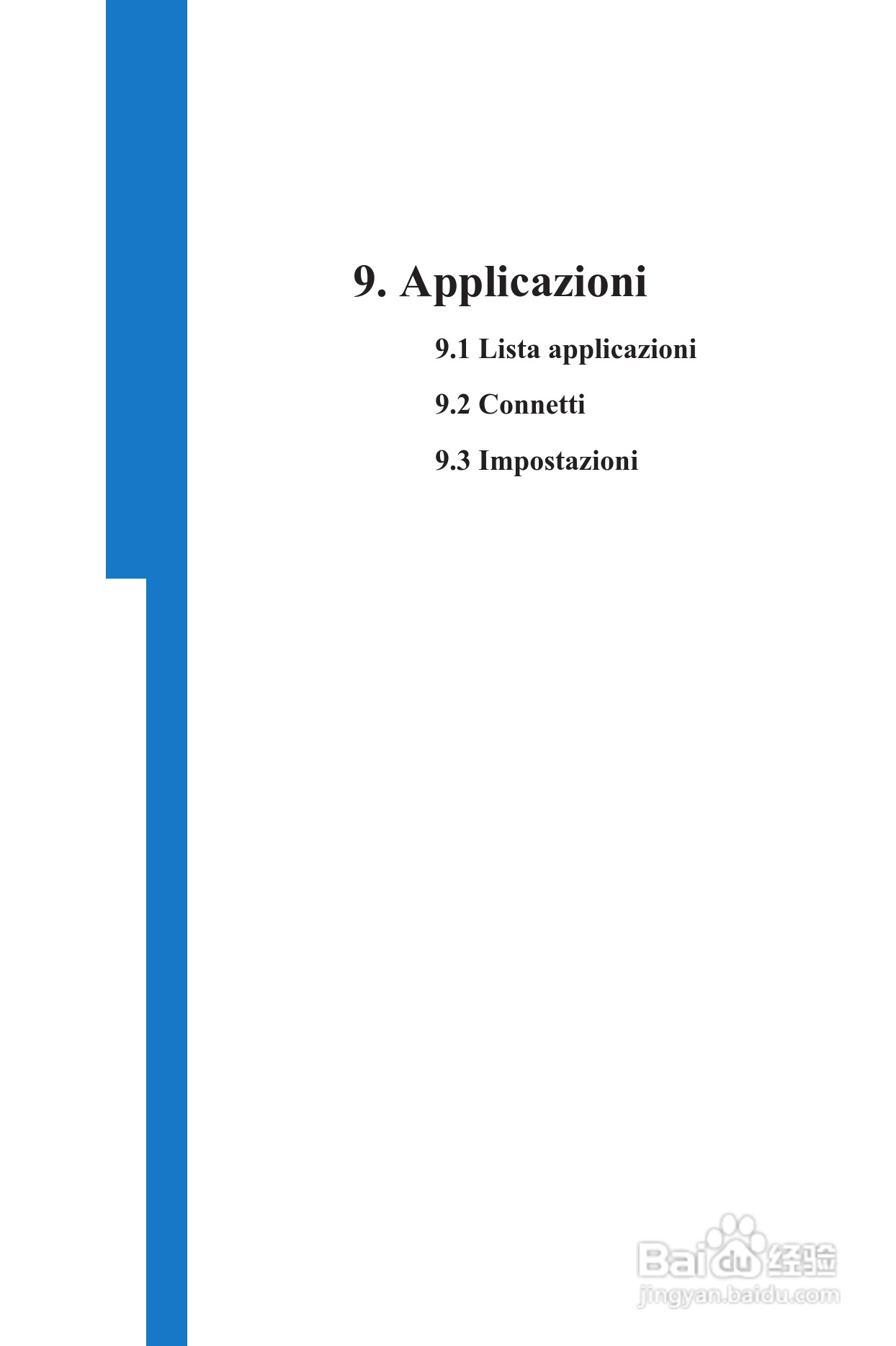 9. Applicazioni

9.1 Lista applicazioni

9.2 Connetti

9.3 Impostazioni

Baidu 经验
jingyan.baidu.com